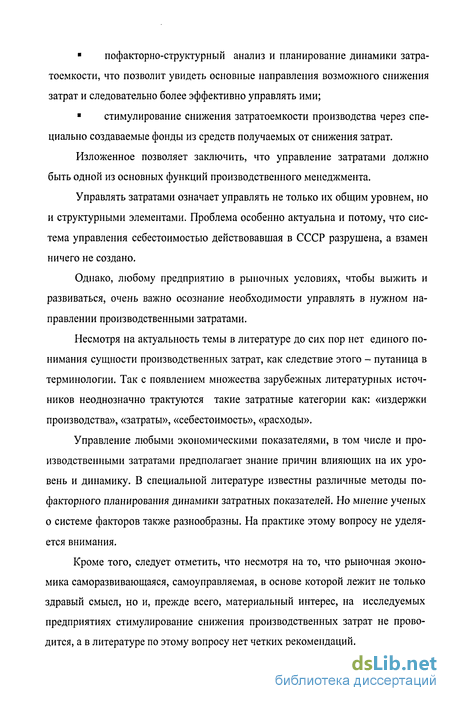 ▪ пофакторно-структурный анализ и планирование динамики затратоемкости, что позволит увидеть основные направления возможного снижения затрат и следовательно более эффективно управлять ими;

▪ стимулирование снижения затратоемкости производства через специально создаваемые фонды из средств получаемых от снижения затрат.

Изложенное позволяет заключить, что управление затратами должно быть одной из основных функций производственного менеджмента.

Управлять затратами означает управлять не только их общим уровнем, но и структурными элементами. Проблема особенно актуальна и потому, что система управления себестоимостью действовавшая в СССР разрушена, а взамен ничего не создано.

Однако, любому предприятию в рыночных условиях, чтобы выжить и развиваться, очень важно осознание необходимости управлять в нужном направлении производственными затратами.

Несмотря на актуальность темы в литературе до сих пор нет единого понимания сущности производственных затрат, как следствие этого – путаница в терминологии. Так с появлением множества зарубежных литературных источников неоднозначно трактуются такие затратные категории как: «издержки производства», «затраты», «себестоимость», «расходы».

Управление любыми экономическими показателями, в том числе и производственными затратами предполагает знание причин влияющих на их уровень и динамику. В специальной литературе известны различные методы пофакторного планирования динамики затратных показателей. Но мнение ученых о системе факторов также разнообразны. На практике этому вопросу не уделяется внимания.

Кроме того, следует отметить, что несмотря на то, что рыночная экономика саморазвивающаяся, самоуправляемая, в основе которой лежит не только здравый смысл, но и, прежде всего, материальный интерес, на исследуемых предприятиях стимулирование снижения производственных затрат не проводится, а в литературе по этому вопросу нет четких рекомендаций.

dsLib.net
библиотека диссертаций